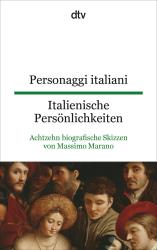 dtv

Personaggi italiani

Italienische Persönlichkeiten

Achtzehn biografische Skizzen von Massimo Marano